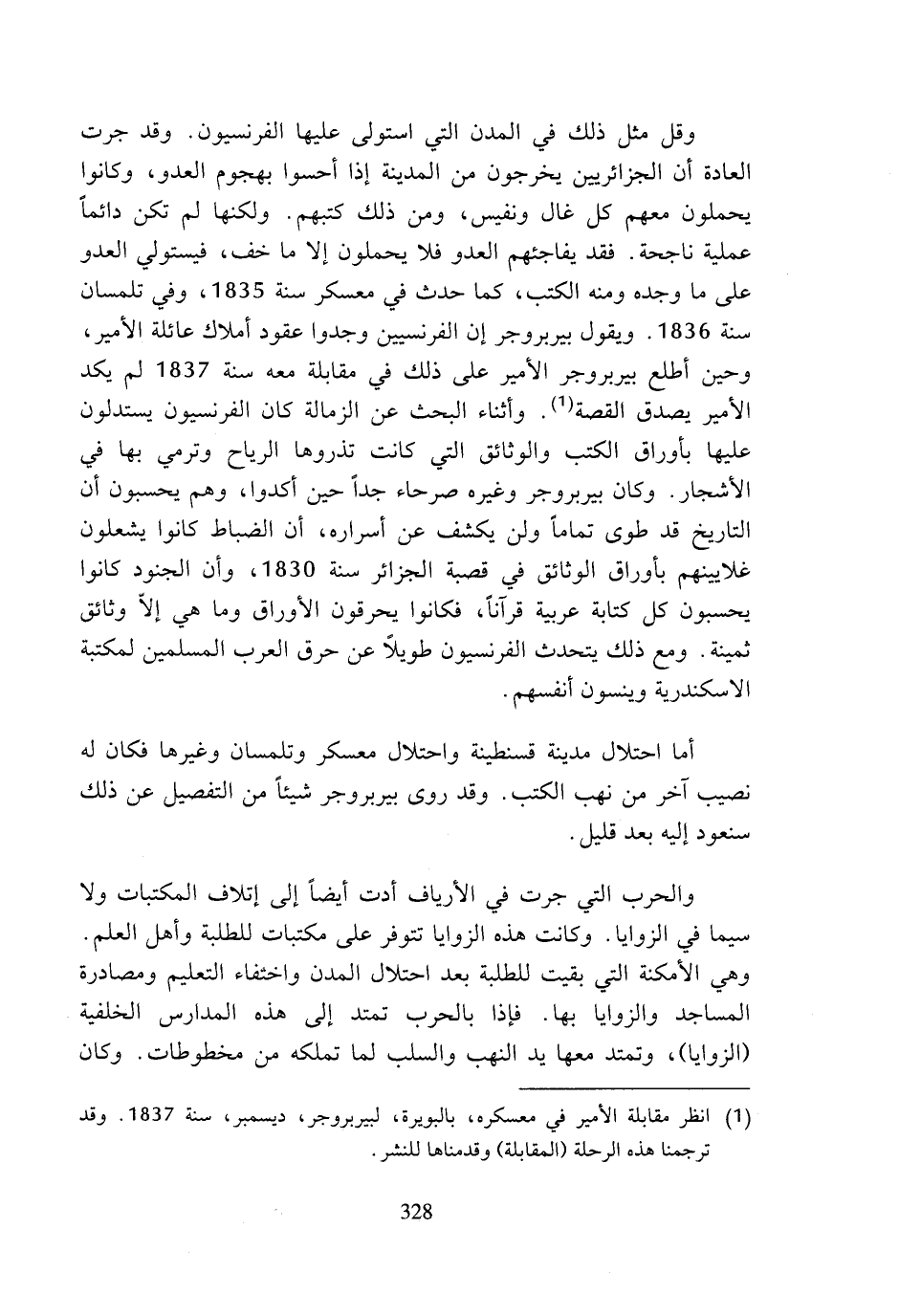 وقل مثل ذلك في المدن التي استولى عليها الفرنسيون. وقد جرت العادة أن الجزائريين يخرجون من المدينة إذا أحسوا بهجوم العدو، وكانوا يحملون معهم كل غال ونفيس، ومن ذلك كتبهم. ولكنها لم تكن دائماً عملية ناجحة. فقد يفاجئهم العدو فلا يحملون إلا ما خف، فيستولي العدو على ما وجده ومنه الكتب، كما حدث في معسكر سنة 1835، وفي تلمسان سنة 1836. ويقول بيربروجر إن الفرنسيين وجدوا عقود أملاك عائلة الأمير، وحين أطلع بيربروجر الأمير على ذلك في مقابلة معه سنة 1837 لم يكد الأمير يصدق القصة$^{(1)}$. وأثناء البحث عن الزمالة كان الفرنسيون يستدلون عليها بأوراق الكتب والوثائق التي كانت تذروها الرياح وترمي بها في الأشجار. وكان بيربروجر وغيره صرحاء جداً حين أكدوا، وهم يحسبون أن التاريخ قد طوى تماماً ولن يكشف عن أسراره، أن الضباط كانوا يشعلون غلايينهم بأوراق الوثائق في قصبة الجزائر سنة 1830، وأن الجنود كانوا يحسبون كل كتابة عربية قرآناً، فكانوا يحرقون الأوراق وما هي إلاّ وثائق ثمينة. ومع ذلك يتحدث الفرنسيون طويلاً عن حرق العرب المسلمين لمكتبة الاسكندرية وينسون أنفسهم.

أما احتلال مدينة قسنطينة واحتلال معسكر وتلمسان وغيرها فكان له نصيب آخر من نهب الكتب. وقد روى بيربروجر شيئاً من التفصيل عن ذلك سنعود إليه بعد قليل.

والحرب التي جرت في الأرياف أدت أيضاً إلى إتلاف المكتبات ولا سيما في الزوايا. وكانت هذه الزوايا تتوفر على مكتبات للطلبة وأهل العلم. وهي الأمكنة التي بقيت للطلبة بعد احتلال المدن واختفاء التعليم ومصادرة المساجد والزوايا بها. فإذا بالحرب تمتد إلى هذه المدارس الخلفية (الزوايا)، وتمتد معها يد النهب والسلب لما تملكه من مخطوطات. وكان

(1) انظر مقابلة الأمير في معسكره، بالبويرة، لبيربروجر، ديسمبر، سنة 1837. وقد ترجمنا هذه الرحلة (المقابلة) وقدمناها للنشر.

328